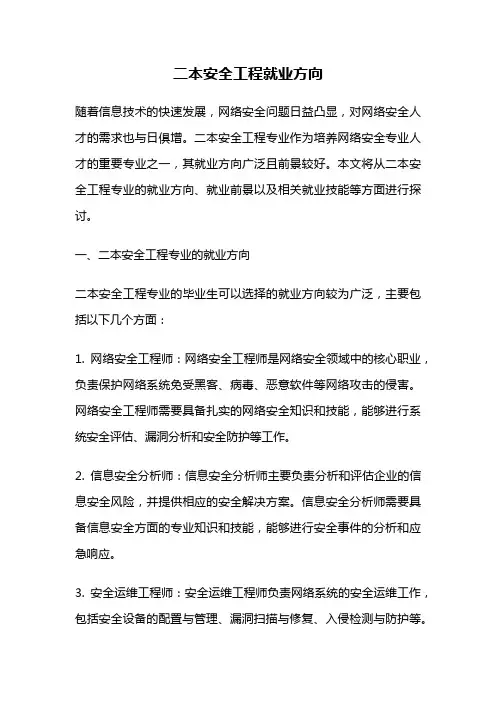 二本安全工程就业方向

随着信息技术的快速发展，网络安全问题日益凸显，对网络安全人才的需求也与日俱增。二本安全工程专业作为培养网络安全专业人才的重要专业之一，其就业方向广泛且前景较好。本文将从二本安全工程专业的就业方向、就业前景以及相关就业技能等方面进行探讨。

一、二本安全工程专业的就业方向

二本安全工程专业的毕业生可以选择的就业方向较为广泛，主要包括以下几个方面：

1. 网络安全工程师：网络安全工程师是网络安全领域中的核心职业，负责保护网络系统免受黑客、病毒、恶意软件等网络攻击的侵害。网络安全工程师需要具备扎实的网络安全知识和技能，能够进行系统安全评估、漏洞分析和安全防护等工作。

2. 信息安全分析师：信息安全分析师主要负责分析和评估企业的信息安全风险，并提供相应的安全解决方案。信息安全分析师需要具备信息安全方面的专业知识和技能，能够进行安全事件的分析和应急响应。

3. 安全运维工程师：安全运维工程师负责网络系统的安全运维工作，包括安全设备的配置与管理、漏洞扫描与修复、入侵检测与防护等。